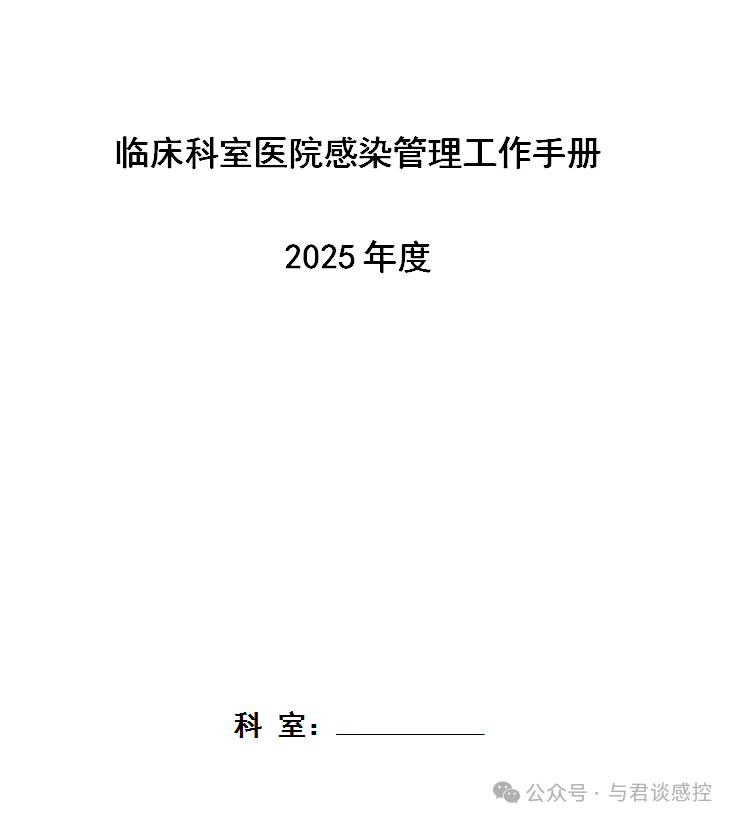 临床科室医院感染管理工作手册

2025 年度

科 室：__________

公众号 · 与君谈感控